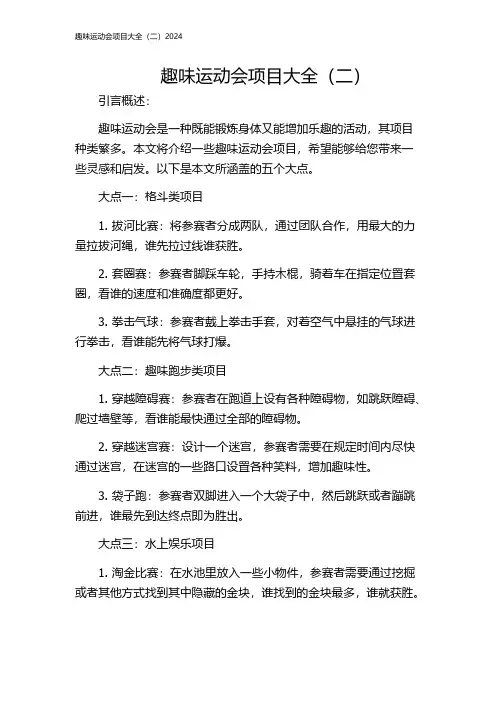 趣味运动会项目大全（二）2024

趣味运动会项目大全（二）

引言概述：

趣味运动会是一种既能锻炼身体又能增加乐趣的活动，其项目种类繁多。本文将介绍一些趣味运动会项目，希望能够给您带来一些灵感和启发。以下是本文所涵盖的五个大点。

大点一：格斗类项目

1. 拔河比赛：将参赛者分成两队，通过团队合作，用最大的力量拉拔河绳，谁先拉过线谁获胜。

2. 套圈赛：参赛者脚踩车轮，手持木棍，骑着车在指定位置套圈，看谁的速度和准确度都更好。

3. 拳击气球：参赛者戴上拳击手套，对着空气中悬挂的气球进行拳击，看谁能先将气球打爆。

大点二：趣味跑步类项目

1. 穿越障碍赛：参赛者在跑道上设有各种障碍物，如跳跃障碍、爬过墙壁等，看谁能最快通过全部的障碍物。

2. 穿越迷宫赛：设计一个迷宫，参赛者需要在规定时间内尽快通过迷宫，在迷宫的一些路口设置各种笑料，增加趣味性。

3. 袋子跑：参赛者双脚进入一个大袋子中，然后跳跃或者蹦跳前进，谁最先到达终点即为胜出。

大点三：水上娱乐项目

1. 淘金比赛：在水池里放入一些小物件，参赛者需要通过挖掘或者其他方式找到其中隐藏的金块，谁找到的金块最多，谁就获胜。